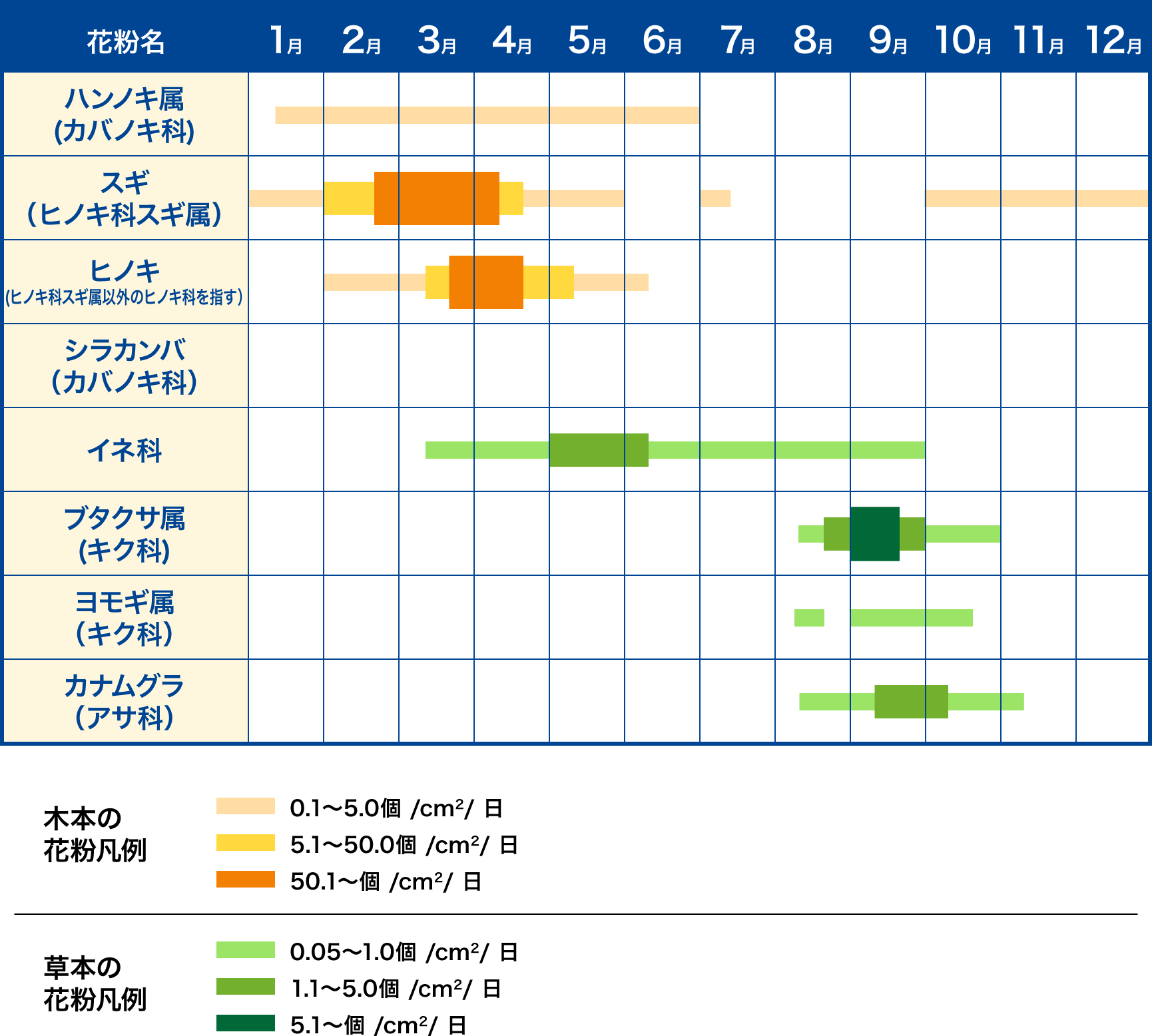 | 花粉名 | 1月 | 2月 | 3月 | 4月 | 5月 | 6月 | 7月 | 8月 | 9月 | 10月 | 11月 | 12月 |
|---|---|---|---|---|---|---|---|---|---|---|---|---|
| ハンノキ属 (カバノキ科) | | | | | | | | | | | | |
| スギ (ヒノキ科スギ属) | | | | | | | | | | | | |
| ヒノキ (ヒノキ科スギ属以外のヒノキ科を指す) | | | | | | | | | | | | |
| シラカンバ (カバノキ科) | | | | | | | | | | | | |
| イネ科 | | | | | | | | | | | | |
| ブタクサ属 (キク科) | | | | | | | | | | | | |
| ヨモギ属 (キク科) | | | | | | | | | | | | |
| カナムグラ (アサ科) | | | | | | | | | | | | |

木本の花粉凡例
0.1〜5.0個 /cm²/ 日
5.1〜50.0個 /cm²/ 日
50.1〜個 /cm²/ 日

草本の花粉凡例
0.05〜1.0個 /cm²/ 日
1.1〜5.0個 /cm²/ 日
5.1〜個 /cm²/ 日